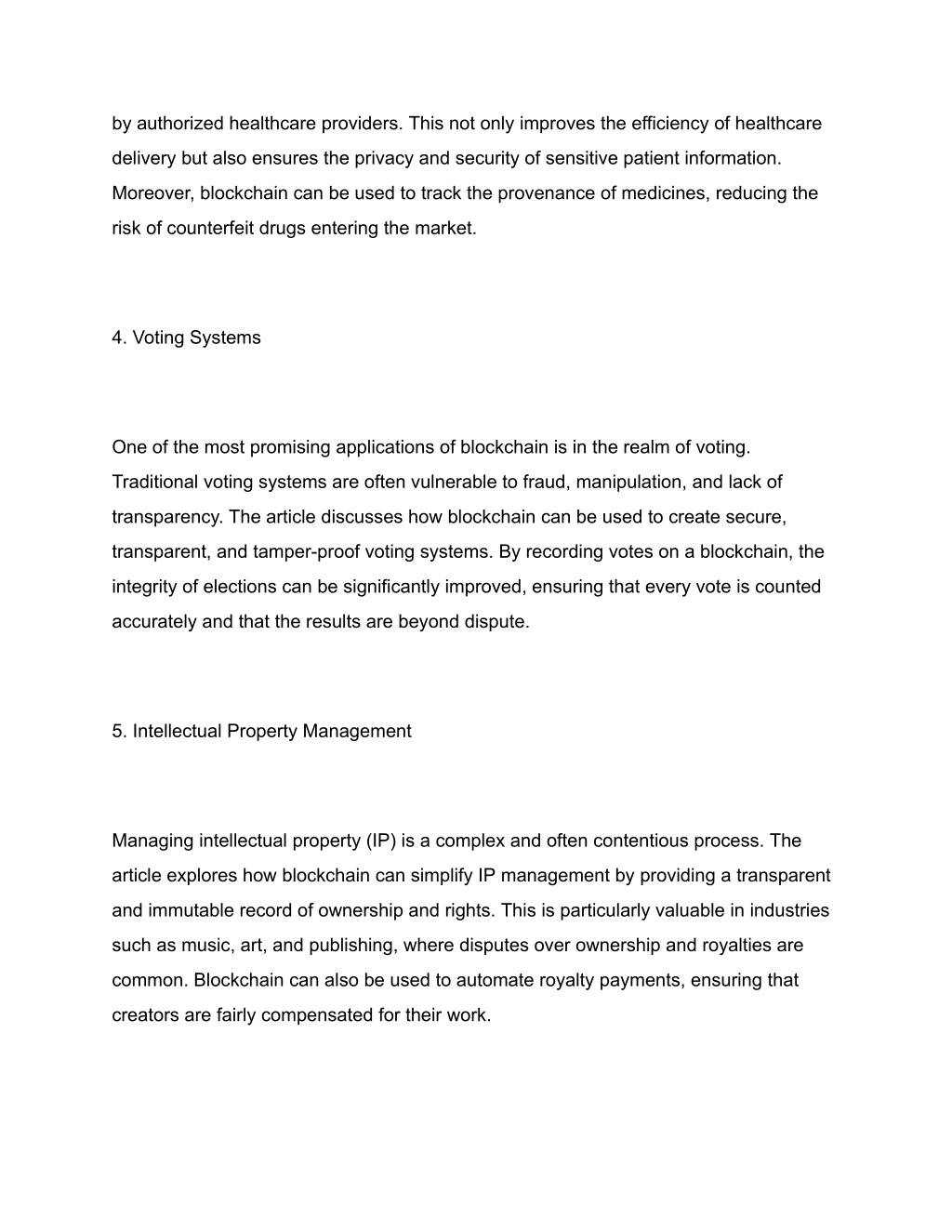 by authorized healthcare providers. This not only improves the efficiency of healthcare delivery but also ensures the privacy and security of sensitive patient information. Moreover, blockchain can be used to track the provenance of medicines, reducing the risk of counterfeit drugs entering the market.

4. Voting Systems

One of the most promising applications of blockchain is in the realm of voting. Traditional voting systems are often vulnerable to fraud, manipulation, and lack of transparency. The article discusses how blockchain can be used to create secure, transparent, and tamper-proof voting systems. By recording votes on a blockchain, the integrity of elections can be significantly improved, ensuring that every vote is counted accurately and that the results are beyond dispute.

5. Intellectual Property Management

Managing intellectual property (IP) is a complex and often contentious process. The article explores how blockchain can simplify IP management by providing a transparent and immutable record of ownership and rights. This is particularly valuable in industries such as music, art, and publishing, where disputes over ownership and royalties are common. Blockchain can also be used to automate royalty payments, ensuring that creators are fairly compensated for their work.